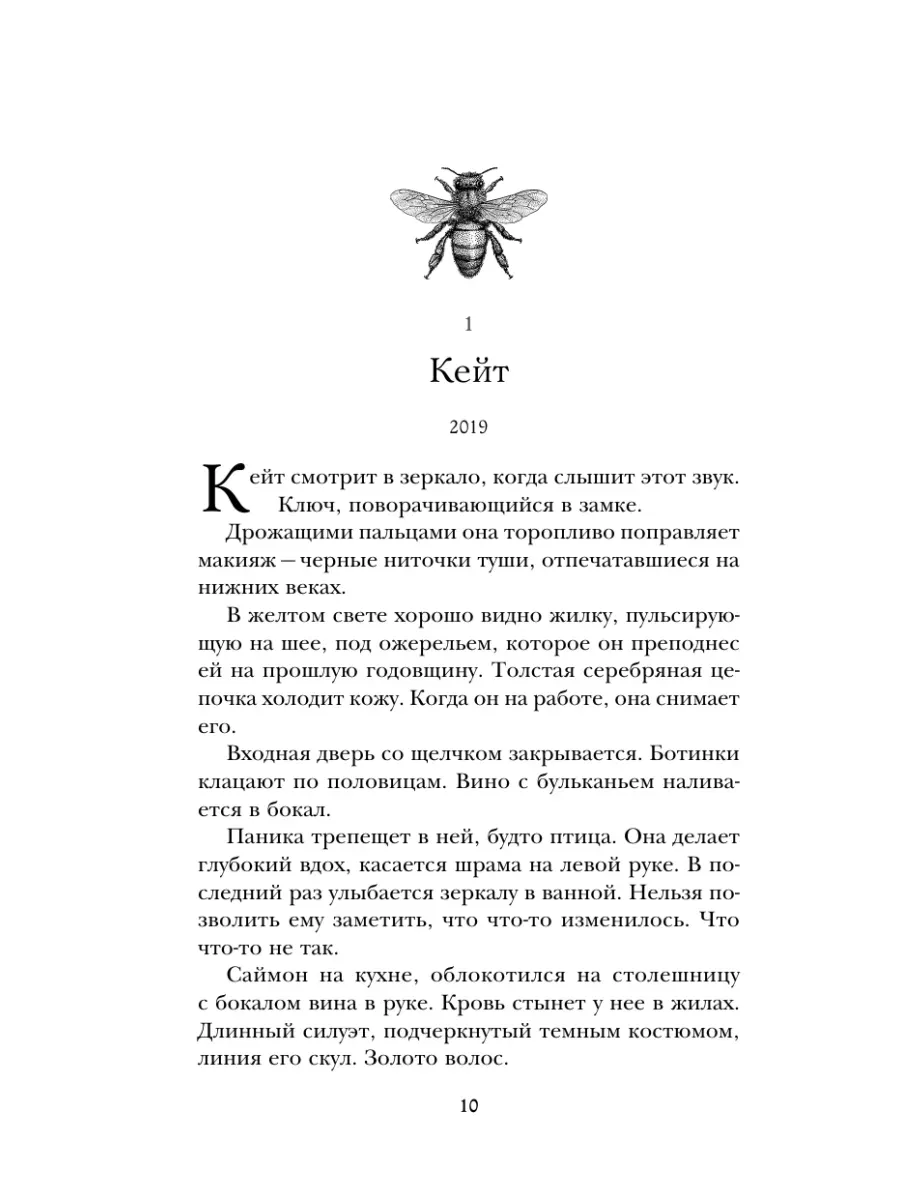 1

Кейт

2019

Кейт смотрит в зеркало, когда слышит этот звук. Ключ, поворачивающийся в замке.

Дрожащими пальцами она торопливо поправляет макияж — черные ниточки туши, отпечатавшиеся на нижних веках.

В желтом свете хорошо видно жилку, пульсирующую на шее, под ожерельем, которое он преподнес ей на прошлую годовщину. Толстая серебряная цепочка холодит кожу. Когда он на работе, она снимает его.

Входная дверь со щелчком закрывается. Ботинки клацают по половицам. Вино с бульканьем наливается в бокал.

Паника трепещет в ней, будто птица. Она делает глубокий вдох, касается шрама на левой руке. В последний раз улыбается зеркалу в ванной. Нельзя позволить ему заметить, что что-то изменилось. Что что-то не так.

Саймон на кухне, облокотился на столешницу с бокалом вина в руке. Кровь стынет у нее в жилах. Длинный силуэт, подчеркнутый темным костюмом, линия его скул. Золото волос.

10